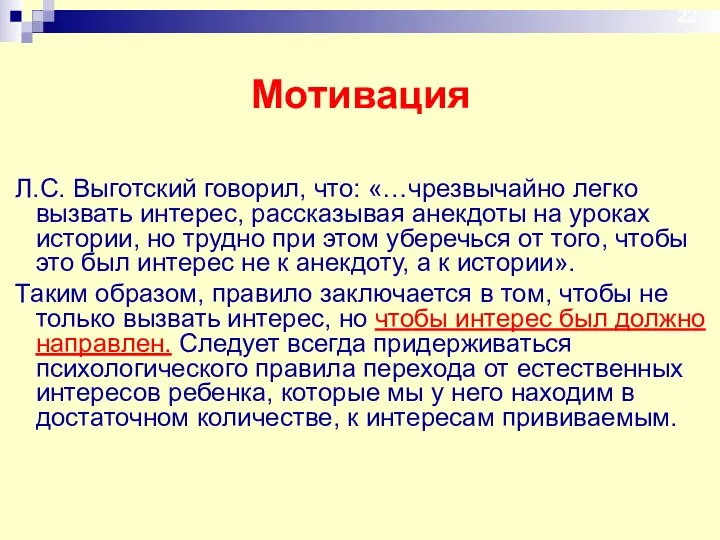 22

Мотивация

Л.С. Выготский говорил, что: «…чрезвычайно легко вызвать интерес, рассказывая анекдоты на уроках истории, но трудно при этом уберечься от того, чтобы это был интерес не к анекдоту, а к истории».

Таким образом, правило заключается в том, чтобы не только вызвать интерес, но чтобы интерес был должно направлен. Следует всегда придерживаться психологического правила перехода от естественных интересов ребенка, которые мы у него находим в достаточном количестве, к интересам прививаемым.